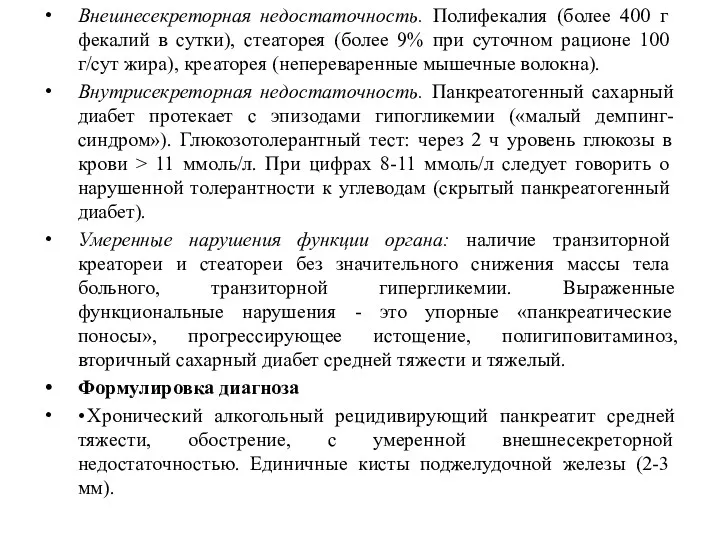 • Внешнесекреторная недостаточность. Полифекалия (более 400 г фекалий в сутки), стеаторея (более 9% при суточном рационе 100 г/сут жира), креаторея (непереваренные мышечные волокна).

• Внутрисекреторная недостаточность. Панкреатогенный сахарный диабет протекает с эпизодами гипогликемии («малый демпинг-синдром»). Глюкозотолерантный тест: через 2 ч уровень глюкозы в крови > 11 ммоль/л. При цифрах 8-11 ммоль/л следует говорить о нарушенной толерантности к углеводам (скрытый панкреатогенный диабет).

• Умеренные нарушения функции органа: наличие транзиторной креатореи и стеатореи без значительного снижения массы тела больного, транзиторной гипергликемии. Выраженные функциональные нарушения - это упорные «панкреатические поносы», прогрессирующее истощение, полигиповитаминоз, вторичный сахарный диабет средней тяжести и тяжелый.

• Формулировка диагноза

• •Хронический алкогольный рецидивирующий панкреатит средней тяжести, обострение, с умеренной внешнесекреторной недостаточностью. Единичные кисты поджелудочной железы (2-3 мм).